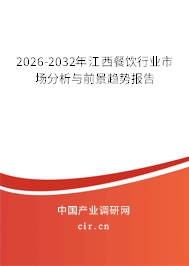 2026-2032年江西餐饮行业市场分析与前景趋势报告

中国产业调研网
cir.cn